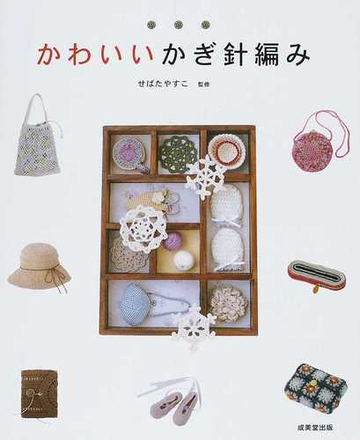 かわいいかぎ針編み

せばたやすこ 監修

成美堂出版